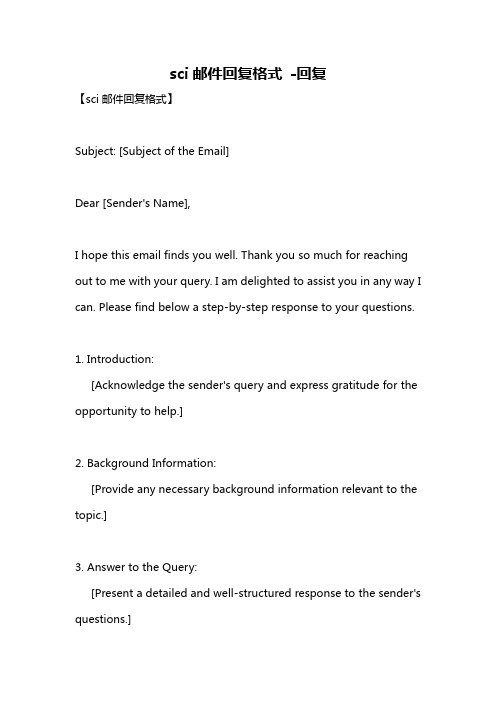 sci 邮件回复格式 -回复

【sci 邮件回复格式】

Subject: [Subject of the Email]

Dear [Sender's Name],

I hope this email finds you well. Thank you so much for reaching out to me with your query. I am delighted to assist you in any way I can. Please find below a step-by-step response to your questions.

1. Introduction:

[Acknowledge the sender's query and express gratitude for the opportunity to help.]

2. Background Information:

[Provide any necessary background information relevant to the topic.]

3. Answer to the Query:

[Present a detailed and well-structured response to the sender's questions.]